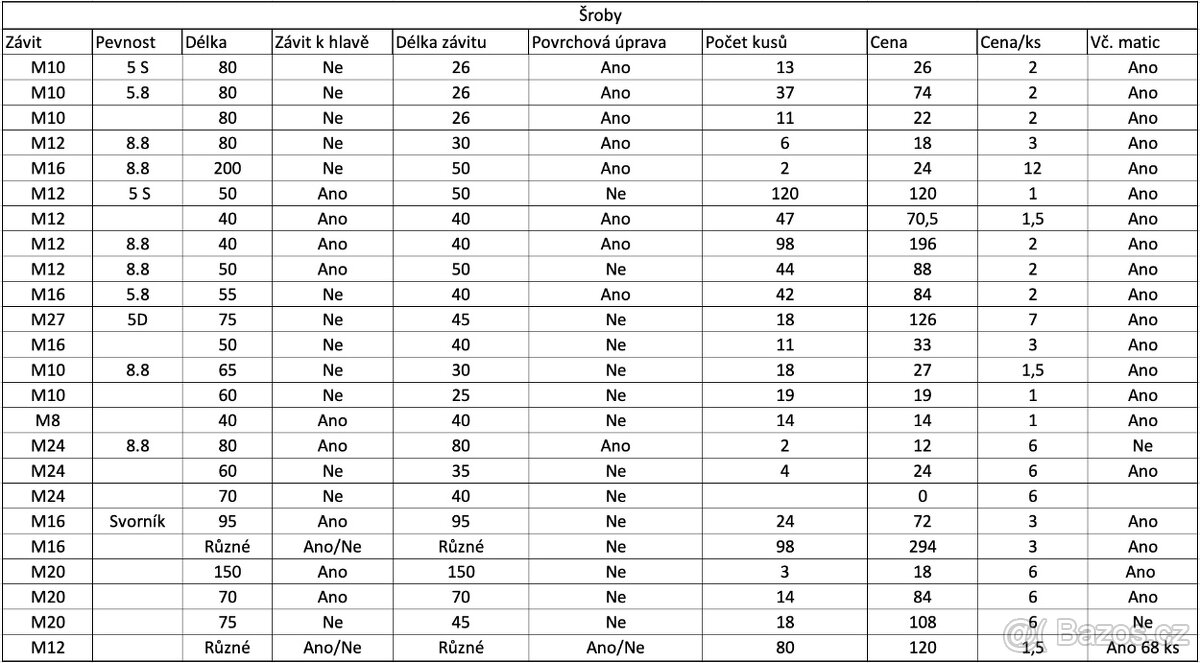 Šroby

| Závit | Pevnost | Délka | Závit k hlavě | Délka závitu | Povrchová úprava | Počet kusů | Cena | Cena/ks | Vč. matic |
|---|---|---|---|---|---|---|---|---|---|
| M10 | 5 S | 80 | Ne | 26 | Ano | 13 | 26 | 2 | Ano |
| M10 | 5.8 | 80 | Ne | 26 | Ano | 37 | 74 | 2 | Ano |
| M10 | | 80 | Ne | 26 | Ano | 11 | 22 | 2 | Ano |
| M12 | 8.8 | 80 | Ne | 30 | Ano | 6 | 18 | 3 | Ano |
| M16 | 8.8 | 200 | Ne | 50 | Ano | 2 | 24 | 12 | Ano |
| M12 | 5 S | 50 | Ano | 50 | Ne | 120 | 120 | 1 | Ano |
| M12 | | 40 | Ano | 40 | Ano | 47 | 70,5 | 1,5 | Ano |
| M12 | 8.8 | 40 | Ano | 40 | Ano | 98 | 196 | 2 | Ano |
| M12 | 8.8 | 50 | Ano | 50 | Ne | 44 | 88 | 2 | Ano |
| M16 | 5.8 | 55 | Ne | 40 | Ano | 42 | 84 | 2 | Ano |
| M27 | 5D | 75 | Ne | 45 | Ne | 18 | 126 | 7 | Ano |
| M16 | | 50 | Ne | 40 | Ne | 11 | 33 | 3 | Ano |
| M10 | 8.8 | 65 | Ne | 30 | Ne | 18 | 27 | 1,5 | Ano |
| M10 | | 60 | Ne | 25 | Ne | 19 | 19 | 1 | Ano |
| M8 | | 40 | Ano | 40 | Ne | 14 | 14 | 1 | Ano |
| M24 | 8.8 | 80 | Ano | 80 | Ano | 2 | 12 | 6 | Ne |
| M24 | | 60 | Ne | 35 | Ne | 4 | 24 | 6 | Ano |
| M24 | | 70 | Ne | 40 | Ne | | 0 | 6 | |
| M16 | Svorník | 95 | Ano | 95 | Ne | 24 | 72 | 3 | Ano |
| M16 | | Různé | Ano/Ne | Různé | Ne | 98 | 294 | 3 | Ano |
| M20 | | 150 | Ano | 150 | Ne | 3 | 18 | 6 | Ano |
| M20 | | 70 | Ano | 70 | Ne | 14 | 84 | 6 | Ano |
| M20 | | 75 | Ne | 45 | Ne | 18 | 108 | 6 | Ne |
| M12 | | Různé | Ano/Ne | Různé | Ano/Ne | 80 | 120 | 1,5 | Ano 68 ks |

Bazos.cz